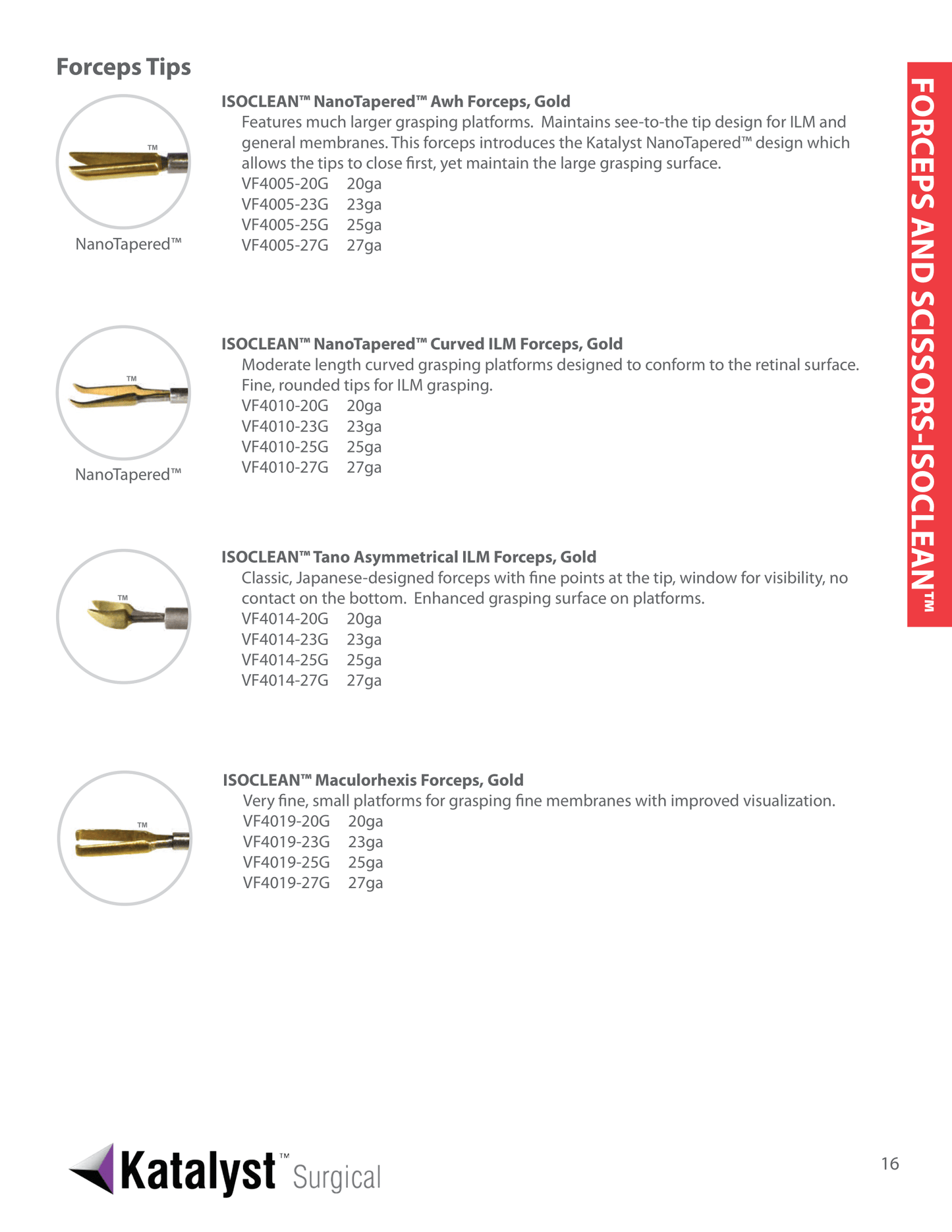 Forceps Tips

FORCEPS AND SCISSORS-ISOCLEAN™

TM

NanoTapered™

ISOCLEAN™ NanoTapered™ Awh Forceps, Gold
Features much larger grasping platforms. Maintains see-to-the tip design for ILM and general membranes. This forceps introduces the Katalyst NanoTapered™ design which allows the tips to close first, yet maintain the large grasping surface.
VF4005-20G 20ga
VF4005-23G 23ga
VF4005-25G 25ga
VF4005-27G 27ga

TM

NanoTapered™

ISOCLEAN™ NanoTapered™ Curved ILM Forceps, Gold
Moderate length curved grasping platforms designed to conform to the retinal surface. Fine, rounded tips for ILM grasping.
VF4010-20G 20ga
VF4010-23G 23ga
VF4010-25G 25ga
VF4010-27G 27ga

TM

ISOCLEAN™ Tano Asymmetrical ILM Forceps, Gold
Classic, Japanese-designed forceps with fine points at the tip, window for visibility, no contact on the bottom. Enhanced grasping surface on platforms.
VF4014-20G 20ga
VF4014-23G 23ga
VF4014-25G 25ga
VF4014-27G 27ga

TM

ISOCLEAN™ Maculorhexis Forceps, Gold
Very fine, small platforms for grasping fine membranes with improved visualization.
VF4019-20G 20ga
VF4019-23G 23ga
VF4019-25G 25ga
VF4019-27G 27ga

Katalyst™ Surgical

16